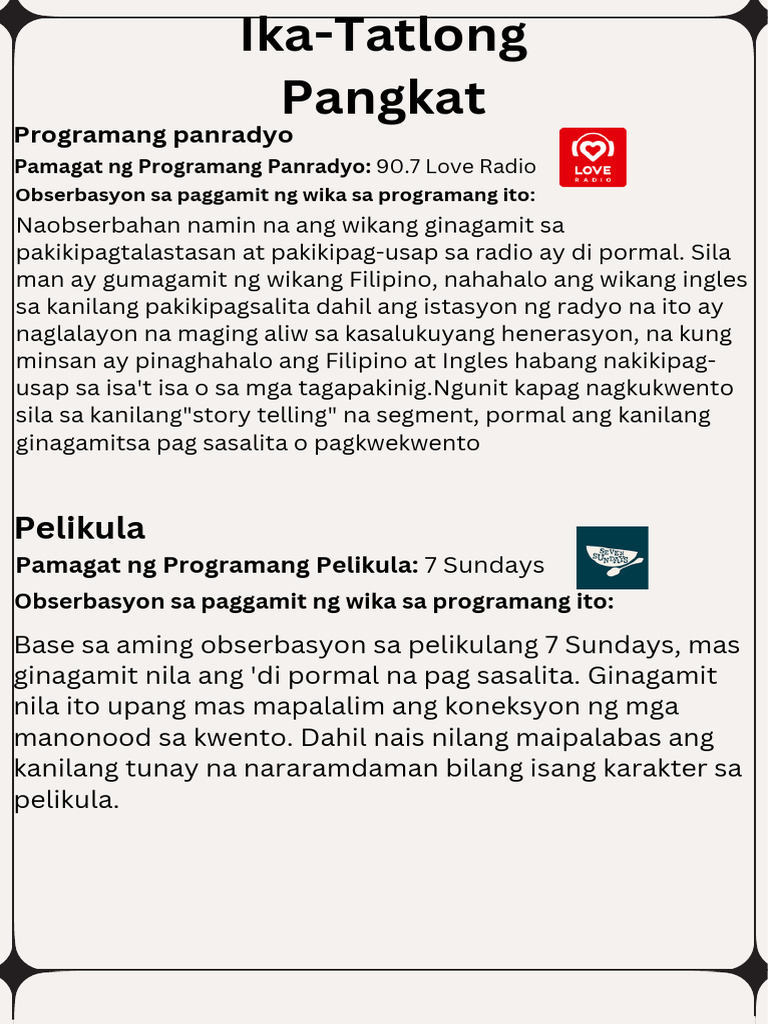 Ika-Tatlong Pangkat

Programang panradyo

Pamagat ng Programang Panradyo: 90.7 Love Radio

LOVE RADIO

Obserbasyon sa paggamit ng wika sa programang ito:

Naobserbahan namin na ang wikang ginagamit sa pakikipagtalastasan at pakikipag-usap sa radio ay di pormal. Sila man ay gumagamit ng wikang Filipino, nahahalo ang wikang ingles sa kanilang pakikipagsalita dahil ang istasyon ng radyo na ito ay naglalayon na maging aliw sa kasalukuyang henerasyon, na kung minsan ay pinaghahalo ang Filipino at Ingles habang nakikipag-usap sa isa't isa o sa mga tagapakinig.Ngunit kapag nagkukwento sila sa kanilang"story telling" na segment, pormal ang kanilang ginagamitsa pag sasalita o pagkwekwento

Pelikula

Pamagat ng Programang Pelikula: 7 Sundays

SEVEN SUNDAYS

Obserbasyon sa paggamit ng wika sa programang ito:

Base sa aming obserbasyon sa pelikulang 7 Sundays, mas ginagamit nila ang 'di pormal na pag sasalita. Ginagamit nila ito upang mas mapalalim ang koneksyon ng mga manonood sa kwento. Dahil nais nilang maipalabas ang kanilang tunay na nararamdaman bilang isang karakter sa pelikula.